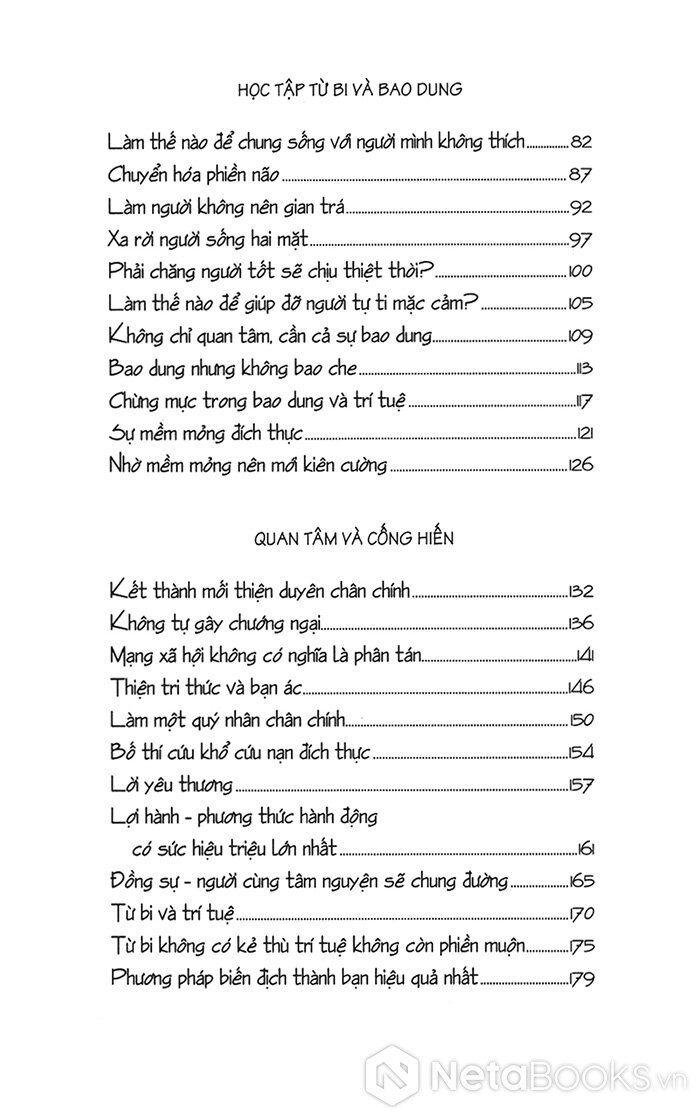 HỌC TẬP TỪ BI VÀ BAO DUNG

Làm thế nào để chung sống với người mình không thích ............ 82
Chuyển hóa phiền não ............ 87
Làm người không nên gian trá ............ 92
Xa rời người sống hai mặt ............ 97
Phải chăng người tốt sẽ chịu thiệt thòi? ............ 100
Làm thế nào để giúp đỡ người tự ti mặc cảm? ............ 105
Không chỉ quan tâm, cần cả sự bao dung ............ 109
Bao dung nhưng không bao che ............ 113
Chừng mực trong bao dung và trí tuệ ............ 117
Sự mềm mỏng đích thực ............ 121
Nhờ mềm mỏng nên mới kiên cường ............ 126

QUAN TÂM VÀ CỐNG HIẾN

Kết thành mối thiện duyên chân chính ............ 132
Không tự gây chướng ngại ............ 136
Mạng xã hội không có nghĩa là phân tán ............ 141
Thiện tri thức và bạn ác ............ 146
Làm một quý nhân chân chính ............ 150
Bố thí cứu khổ cứu nạn đích thực ............ 154
Lời yêu thương ............ 157
Lợi hành - phương thức hành động có sức hiệu triệu lớn nhất ............ 161
Đồng sự - người cùng tâm nguyện sẽ chung đường ............ 165
Từ bi và trí tuệ ............ 170
Từ bi không có kẻ thù trí tuệ không còn phiền muộn ............ 175
Phương pháp biến địch thành bạn hiệu quả nhất ............ 179

NetaBooks.vn